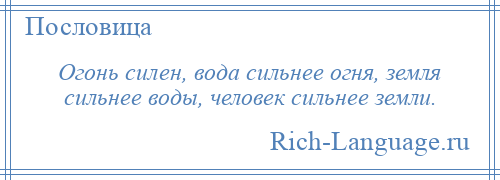 Пословица

Огонь силен, вода сильнее огня, земля сильнее воды, человек сильнее земли.

Rich-Language.ru